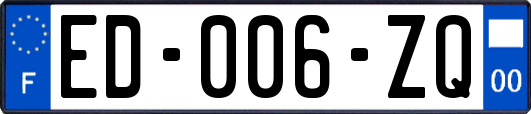 F
ED-006-ZQ
00